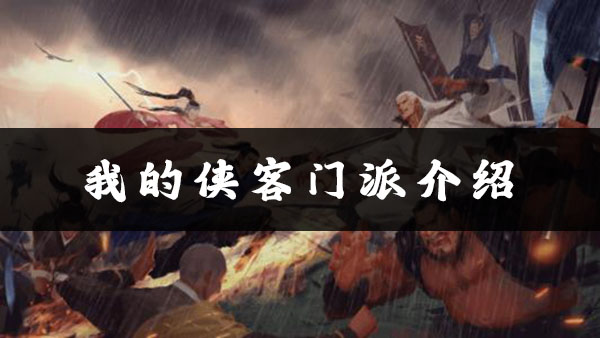 我的侠客门派介绍